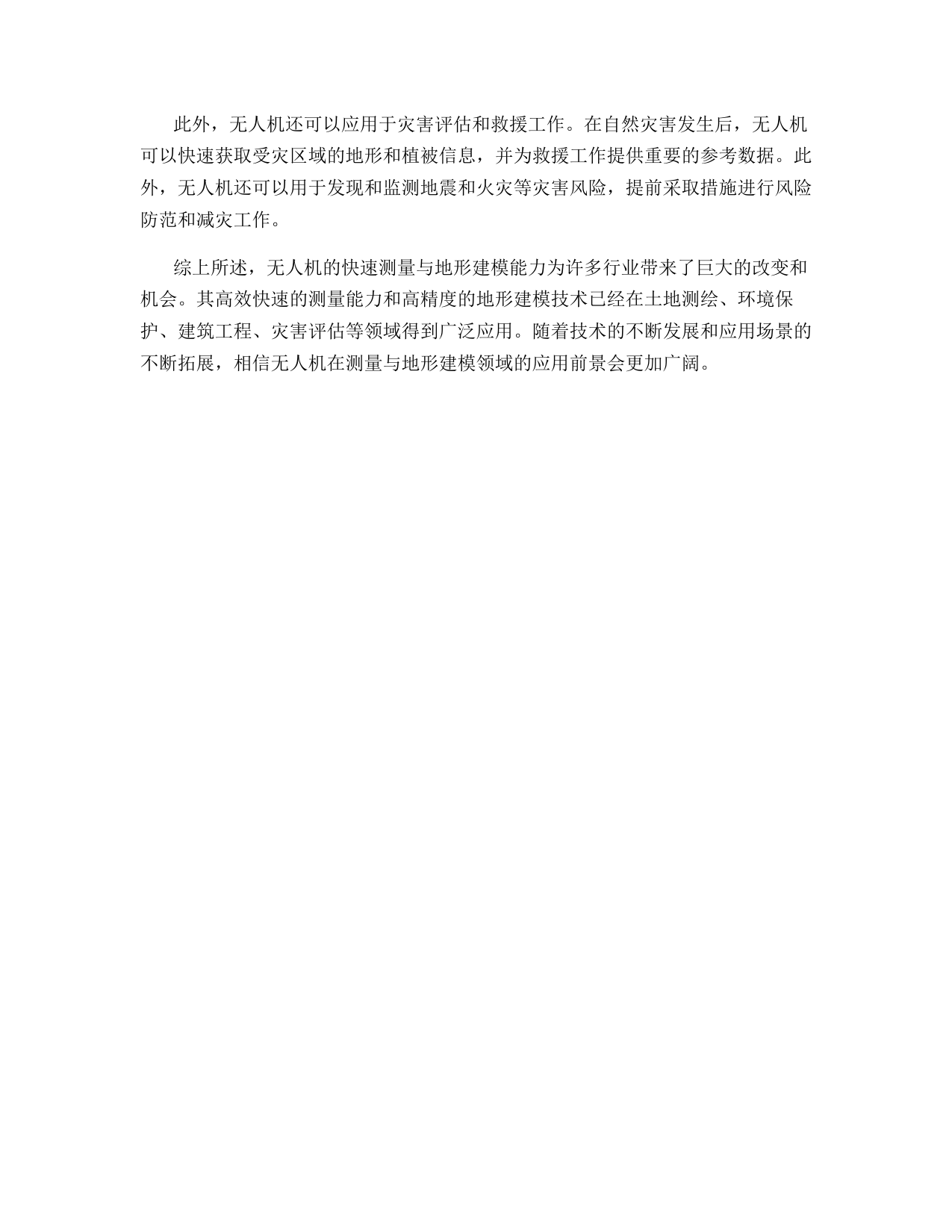 此外，无人机还可以应用于灾害评估和救援工作。在自然灾害发生后，无人机可以快速获取受灾区域的地形和植被信息，并为救援工作提供重要的参考数据。此外，无人机还可以用于发现和监测地震和火灾等灾害风险，提前采取措施进行风险防范和减灾工作。

综上所述，无人机的快速测量与地形建模能力为许多行业带来了巨大的改变和机会。其高效快速的测量能力和高精度的地形建模技术已经在土地测绘、环境保护、建筑工程、灾害评估等领域得到广泛应用。随着技术的不断发展和应用场景的不断拓展，相信无人机在测量与地形建模领域的应用前景会更加广阔。